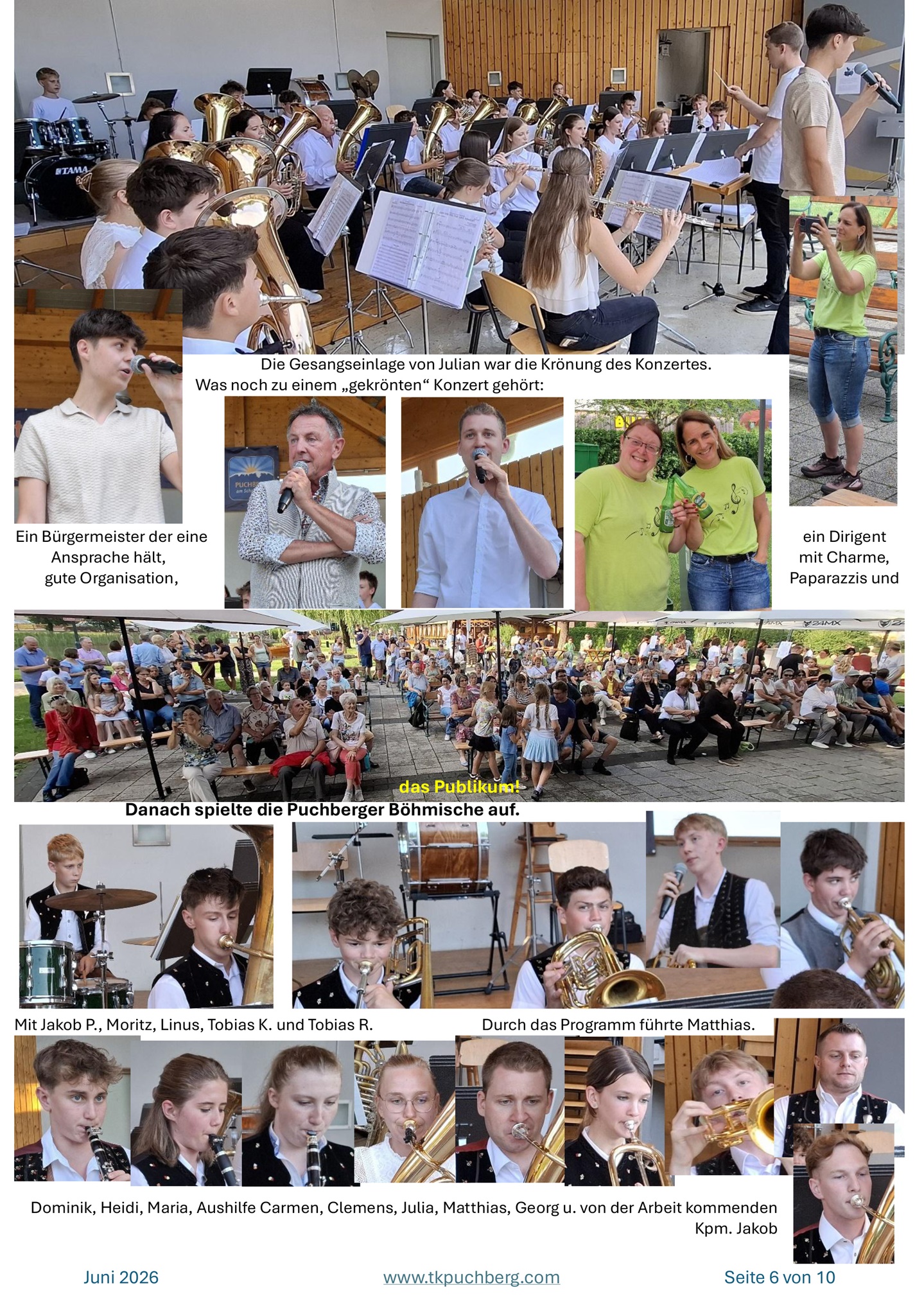 Die Gesangseinlage von Julian war die Krönung des Konzertes.
Was noch zu einem „gekrönten“ Konzert gehört:

Ein Bürgermeister der eine Ansprache hält, gute Organisation,

ein Dirigent mit Charme, Paparazzis und

das Publikum!

Danach spielte die Puchberger Böhmische auf.

Mit Jakob P., Moritz, Linus, Tobias K. und Tobias R.

Durch das Programm führte Matthias.

Dominik, Heidi, Maria, Aushilfe Carmen, Clemens, Julia, Matthias, Georg u. von der Arbeit kommenden Kpm. Jakob

Juni 2026

www.tkpuchberg.com

Seite 6 von 10